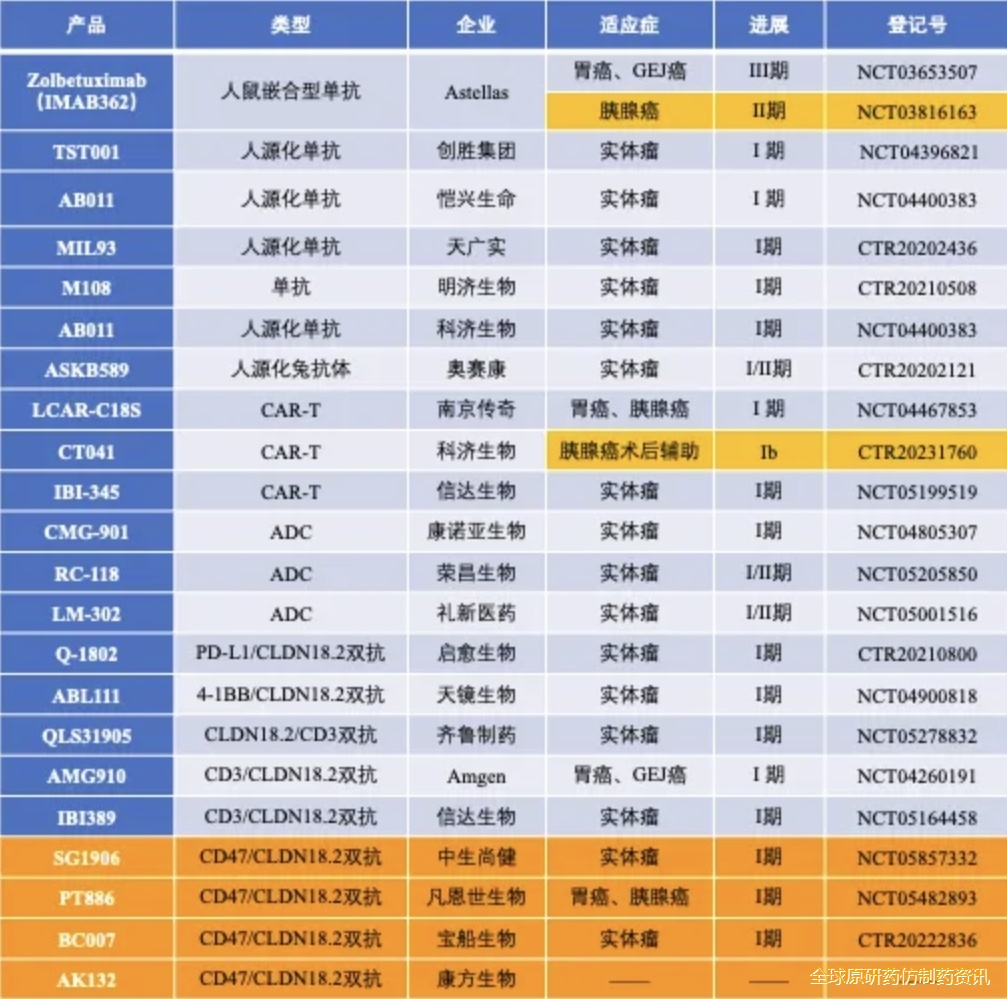 | 产品 | 类型 | 企业 | 适应症 | 进展 | 登记号 |
|---|---|---|---|---|---|
| Zolbetuximab (IMAB362) | 人鼠嵌合型单抗 | Astellas | 胃癌、GEJ癌 | III期 | NCT03653507 |
| | | | 胰腺癌 | II期 | NCT03816163 |
| TST001 | 人源化单抗 | 创胜集团 | 实体瘤 | I 期 | NCT04396821 |
| AB011 | 人源化单抗 | 恺兴生命 | 实体瘤 | I 期 | NCT04400383 |
| MIL93 | 人源化单抗 | 天广实 | 实体瘤 | I期 | CTR20202436 |
| M108 | 单抗 | 明济生物 | 实体瘤 | I期 | CTR20210508 |
| AB011 | 人源化单抗 | 科济生物 | 实体瘤 | I期 | NCT04400383 |
| ASKB589 | 人源化兔抗体 | 奥赛康 | 实体瘤 | I/II期 | CTR20202121 |
| LCAR-C18S | CAR-T | 南京传奇 | 胃癌、胰腺癌 | I 期 | NCT04467853 |
| CT041 | CAR-T | 科济生物 | 胰腺癌术后辅助 | Ib | CTR20231760 |
| IBI-345 | CAR-T | 信达生物 | 实体瘤 | I期 | NCT05199519 |
| CMG-901 | ADC | 康诺亚生物 | 实体瘤 | I期 | NCT04805307 |
| RC-118 | ADC | 荣昌生物 | 实体瘤 | I/II期 | NCT05205850 |
| LM-302 | ADC | 礼新医药 | 实体瘤 | I/II期 | NCT05001516 |
| Q-1802 | PD-L1/CLDN18.2双抗 | 启愈生物 | 实体瘤 | I期 | CTR20210800 |
| ABL111 | 4-1BB/CLDN18.2双抗 | 天镜生物 | 实体瘤 | I期 | NCT04900818 |
| QLS31905 | CLDN18.2/CD3双抗 | 齐鲁制药 | 实体瘤 | I期 | NCT05278832 |
| AMG910 | CD3/CLDN18.2双抗 | Amgen | 胃癌、GEJ癌 | I 期 | NCT04260191 |
| IBI389 | CD3/CLDN18.2双抗 | 信达生物 | 实体瘤 | I期 | NCT05164458 |
| SG1906 | CD47/CLDN18.2双抗 | 中生尚健 | 实体瘤 | I期 | NCT05857332 |
| PT886 | CD47/CLDN18.2双抗 | 凡恩世生物 | 胃癌、胰腺癌 | I期 | NCT05482893 |
| BC007 | CD47/CLDN18.2双抗 | 宝船生物 | 实体瘤 | I期 | CTR20222836 |
| AK132 | CD47/CLDN18.2双抗 | 康方生物 | —— | —— | |

全球原研药仿制药资讯